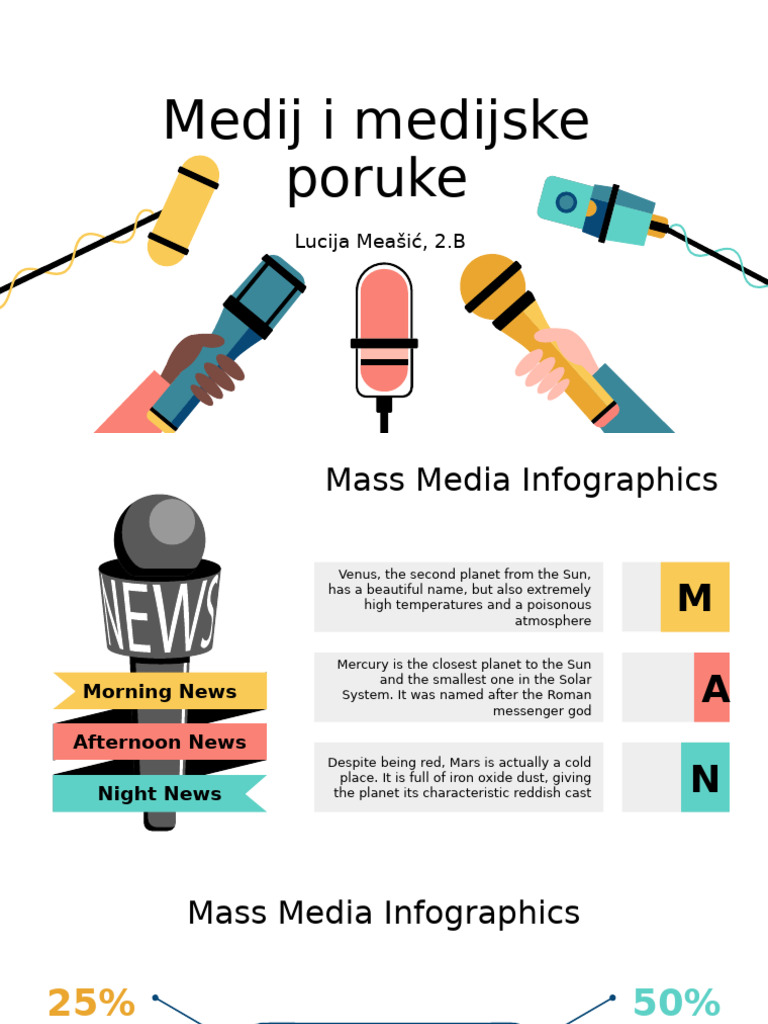 Medij i medijske poruke

Lucija Meašić, 2.B

Mass Media Infographics

NEWS

Morning News

Afternoon News

Night News

Venus, the second planet from the Sun, has a beautiful name, but also extremely high temperatures and a poisonous atmosphere

M

Mercury is the closest planet to the Sun and the smallest one in the Solar System. It was named after the Roman messenger god

A

Despite being red, Mars is actually a cold place. It is full of iron oxide dust, giving the planet its characteristic reddish cast

N

Mass Media Infographics

25%

50%